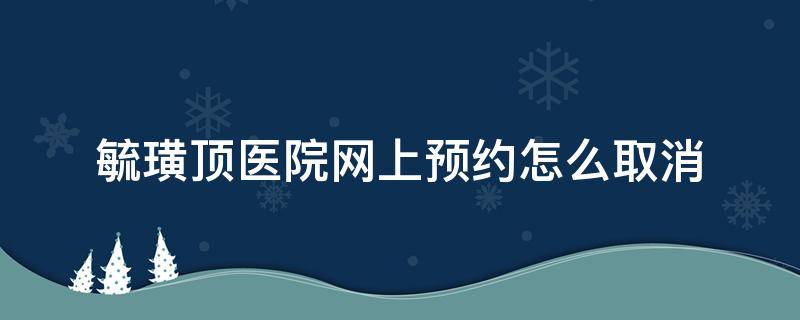 毓璜顶医院网上预约怎么取消